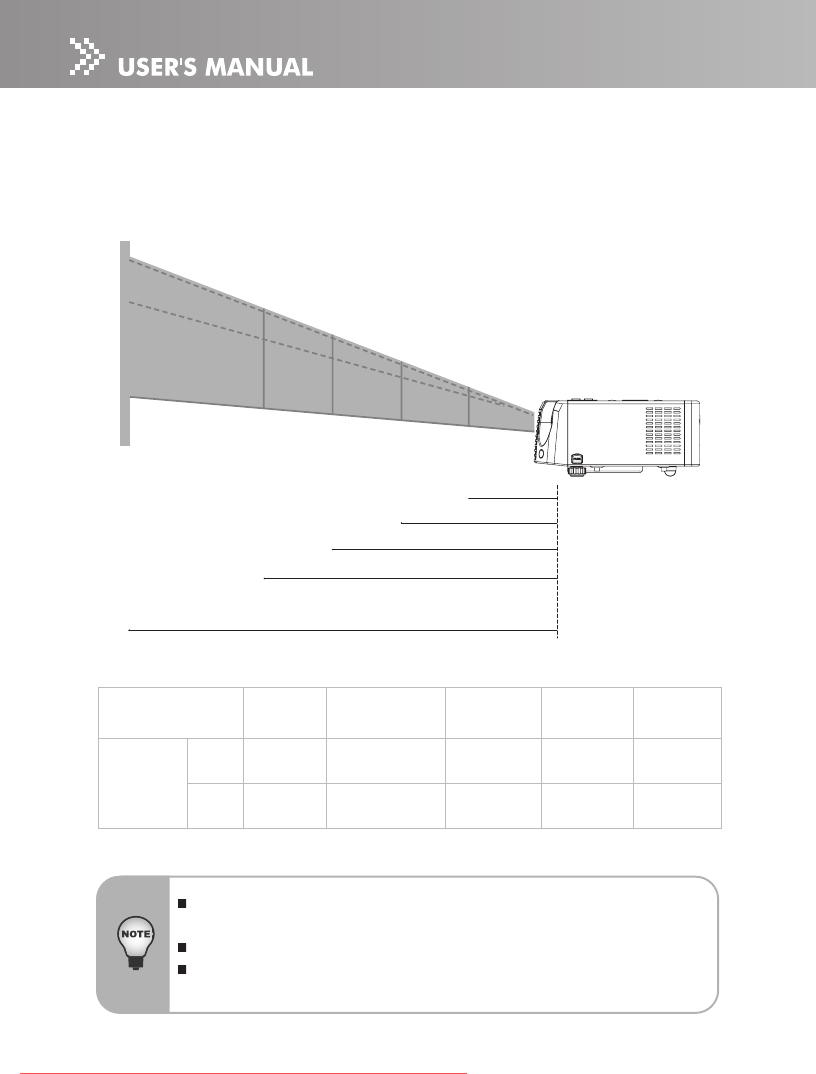 USER'S MANUAL

NOTE